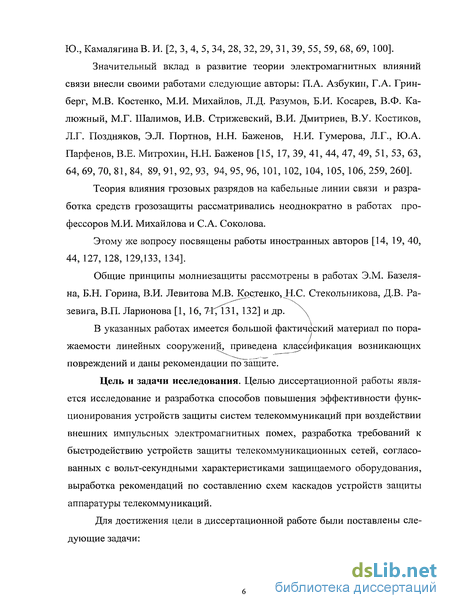 Ю., Камалягина В. И. [2, 3, 4, 5, 34, 28, 32, 29, 31, 39, 55, 59, 68, 69, 100].

Значительный вклад в развитие теории электромагнитных влияний связи внесли своими работами следующие авторы: П.А. Азбукин, Г.А. Гринберг, М.В. Костенко, М.И. Михайлов, Л.Д. Разумов, Б.И. Косарев, В.Ф. Калюжный, М.Г. Шалимов, И.В. Стрижевский, В.И. Дмитриев, В.У. Костиков, Л.Г. Поздняков, Э.Л. Портнов, Н.Н. Баженов, Н.И. Гумерова, Л.Г., Ю.А. Парфенов, В.Е. Митрохин, Н.Н. Баженов [15, 17, 39, 41, 44, 47, 49, 51, 53, 63, 64, 69, 70, 81, 84, 89, 91, 92, 93, 94, 95, 96, 101, 102, 104, 105, 106, 259, 260].

Теория влияния грозовых разрядов на кабельные линии связи и разработка средств грозозащиты рассматривались неоднократно в работах профессоров М.И. Михайлова и С.А. Соколова.

Этому же вопросу посвящены работы иностранных авторов [14, 19, 40, 44, 127, 128, 129,133, 134].

Общие принципы молниезащиты рассмотрены в работах Э.М. Базеляна, Б.Н. Горина, В.И. Левитова М.В. Костенко, Н.С. Стекольникова, Д.В. Разевига, В.П. Ларионова [1, 16, 71, 131, 132] и др.

В указанных работах имеется большой фактический материал по поражаемости линейных сооружений, приведена классификация возникающих повреждений и даны рекомендации по защите.

Цель и задачи исследования. Целью диссертационной работы является исследование и разработка способов повышения эффективности функционирования устройств защиты систем телекоммуникаций при воздействии внешних импульсных электромагнитных помех, разработка требований к быстродействию устройств защиты телекоммуникационных сетей, согласованных с вольт-секундными характеристиками защищаемого оборудования, выработка рекомендаций по составлению схем каскадов устройств защиты аппаратуры телекоммуникаций.

Для достижения цели в диссертационной работе были поставлены следующие задачи:

6

dsLib.net
библиотека диссертаций